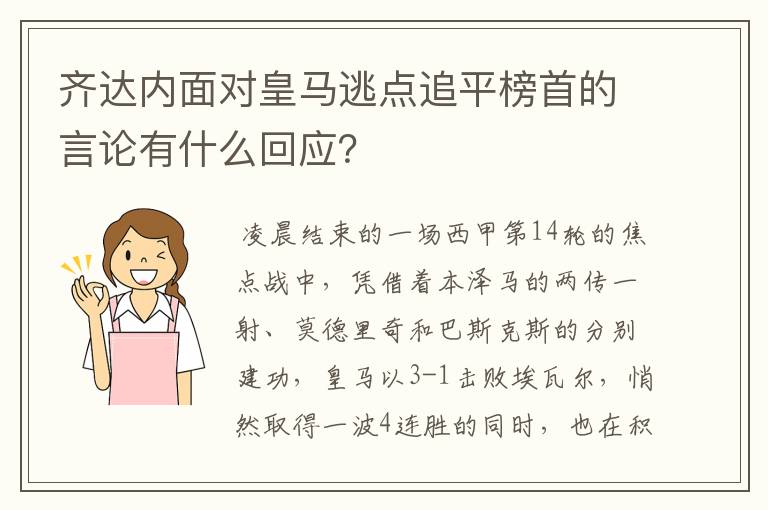 齐达内面对皇马逃点追平榜首的言论有什么回应?

凌晨结束的一场西甲第14轮的焦点战中，凭借着本泽马的两传一射、莫德里奇和巴斯克斯的分别建功，皇马以3-1击败埃瓦尔，悄然取得一波4连胜的同时，也在积